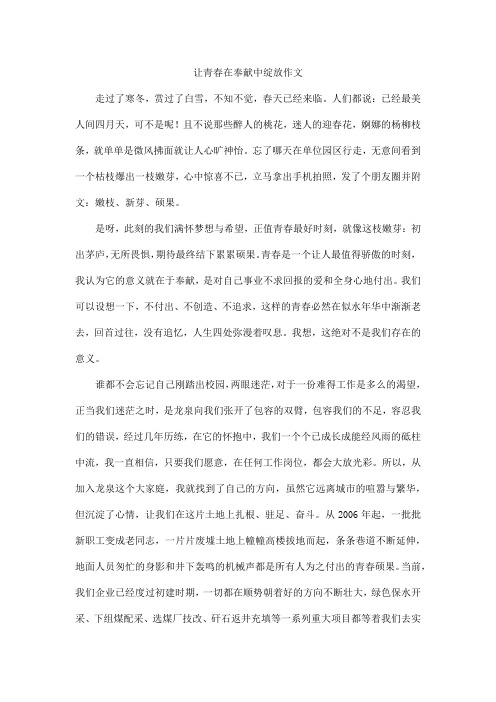 让青春在奉献中绽放作文

走过了寒冬，贯过了白雪，不知不觉，春天已经来临。人们都说：已经最美人间四月天，可不是呢！且不说那些醉人的桃花，迷人的迎春花，婀娜的杨柳枝条，就单单是微风拂面就让人心旷神怡。忘了哪天在单位园区行走，无意间看到一个枯枝爆出一枝嫩芽，心中惊喜不已，立马拿出手机拍照，发了个朋友圈并附文：嫩枝、新芽、硕果。

是呀，此刻的我们满怀梦想与希望，正值青春最好时刻，就像这枝嫩芽：初出茅庐，无所畏惧，期待最终结下累累硕果。青春是一个让人最值得骄傲的时刻，我认为它的意义就在于奉献，是对自己事业不求回报的爱和全身心地付出。我们可以设想一下，不付出、不创造、不追求，这样的青春必然在似水年华中渐渐老去，回首过往，没有追忆，人生四处弥漫着叹息。我想，这绝对不是我们存在的意义。

谁都不会忘记自己刚踏出校园，两眼迷茫，对于一份难得工作是多么的渴望，正当我们迷茫之时，是龙泉向我们张开了包容的双臂，包容我们的不足，容忍我们的错误，经过几年历练，在它的怀抱中，我们一个个已成长成能经风雨的砥柱中流，我一直相信，只要我们愿意，在任何工作岗位，都会大放光彩。所以，从加入龙泉这个大家庭，我就找到了自己的方向，虽然它远离城市的喧嚣与繁华，但沉淀了心情，让我们在这片土地上扎根、驻足、奋斗。从 2006 年起，一批批新职工变成老同志，一片片废墟土地上幢幢高楼拔地而起，条条巷道不断延伸，地面人员匆忙的身影和井下轰鸣的机械声都是所有人为之付出的青春硕果。当前，我们企业已经度过初建时期，一切都在顺势朝着好的方向不断壮大，绿色保水开采、下组煤配采、选煤厂技改、矸石返井充填等一系列重大项目都等着我们去实